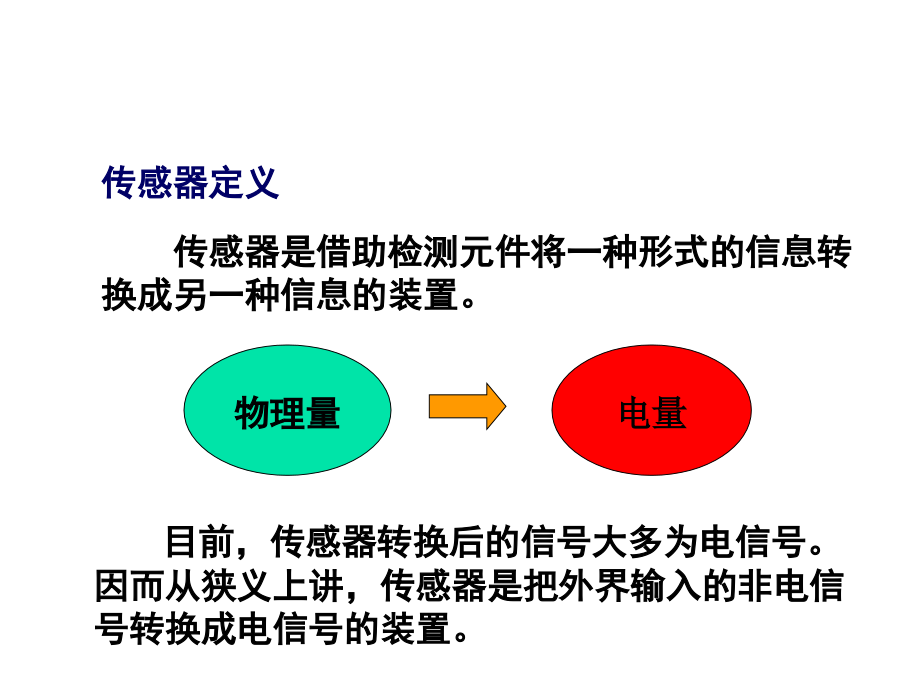 传感器定义

传感器是借助检测元件将一种形式的信息转换成另一种信息的装置。

物理量

电量

目前，传感器转换后的信号大多为电信号。因而从狭义上讲，传感器是把外界输入的非电信号转换成电信号的装置。